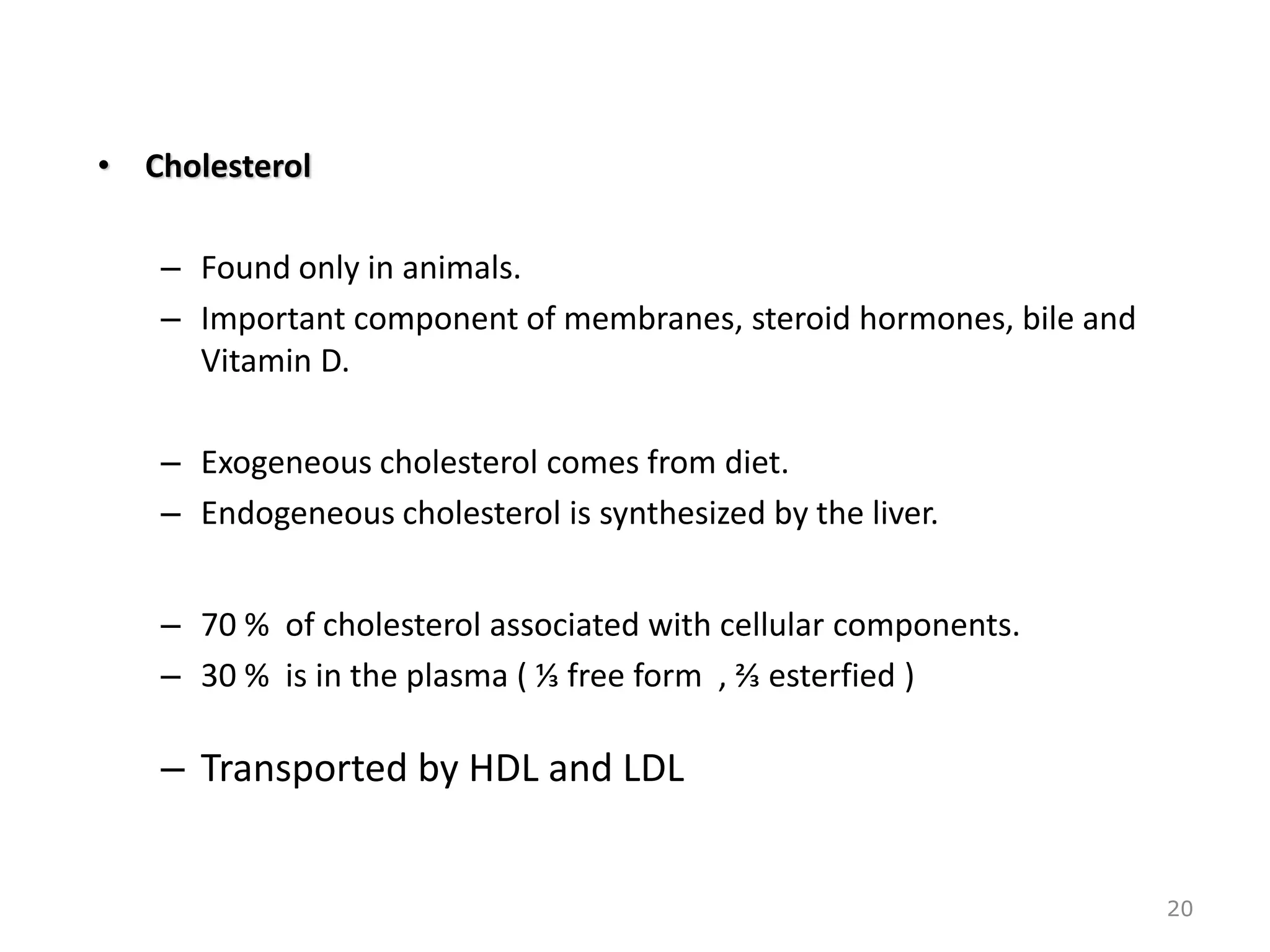 • Cholesterol

– Found only in animals.
– Important component of membranes, steroid hormones, bile and Vitamin D.

– Exogeneous cholesterol comes from diet.
– Endogeneous cholesterol is synthesized by the liver.

– 70 % of cholesterol associated with cellular components.
– 30 % is in the plasma ( ⅓ free form , ⅔ esterfied )

– Transported by HDL and LDL

20